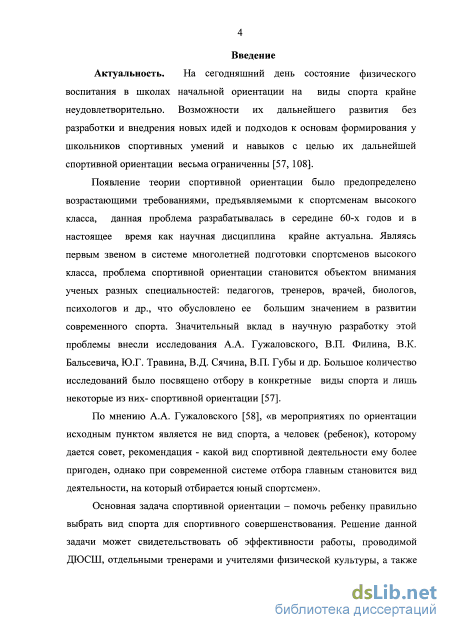 4

Введение

Актуальность. На сегодняшний день состояние физического воспитания в школах начальной ориентации на виды спорта крайне неудовлетворительно. Возможности их дальнейшего развития без разработки и внедрения новых идей и подходов к основам формирования у школьников спортивных умений и навыков с целью их дальнейшей спортивной ориентации весьма ограниченны [57, 108].

Появление теории спортивной ориентации было предопределено возрастающими требованиями, предъявляемыми к спортсменам высокого класса, данная проблема разрабатывалась в середине 60-х годов и в настоящее время как научная дисциплина крайне актуальна. Являясь первым звеном в системе многолетней подготовки спортсменов высокого класса, проблема спортивной ориентации становится объектом внимания ученых разных специальностей: педагогов, тренеров, врачей, биологов, психологов и др., что обусловлено ее большим значением в развитии современного спорта. Значительный вклад в научную разработку этой проблемы внесли исследования А.А. Гужаловского, В.П. Филина, В.К. Бальсевича, Ю.Г. Травина, В.Д. Сячина, В.П. Губы и др. Большое количество исследований было посвящено отбору в конкретные виды спорта и лишь некоторые из них- спортивной ориентации [57].

По мнению А.А. Гужаловского [58], «в мероприятиях по ориентации исходным пунктом является не вид спорта, а человек (ребенок), которому дается совет, рекомендация - какой вид спортивной деятельности ему более пригоден, однако при современной системе отбора главным становится вид деятельности, на который отбирается юный спортсмен».

Основная задача спортивной ориентации – помочь ребенку правильно выбрать вид спорта для спортивного совершенствования. Решение данной задачи может свидетельствовать об эффективности работы, проводимой ДЮСШ, отдельными тренерами и учителями физической культуры, а также

dsLib.net
библиотека диссертаций